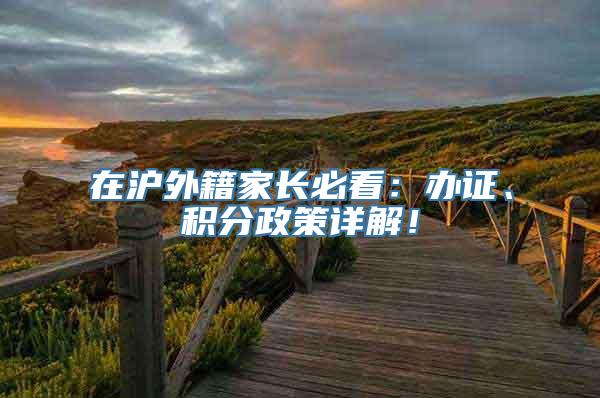 在沪外籍家长必看：办证、积分政策详解！